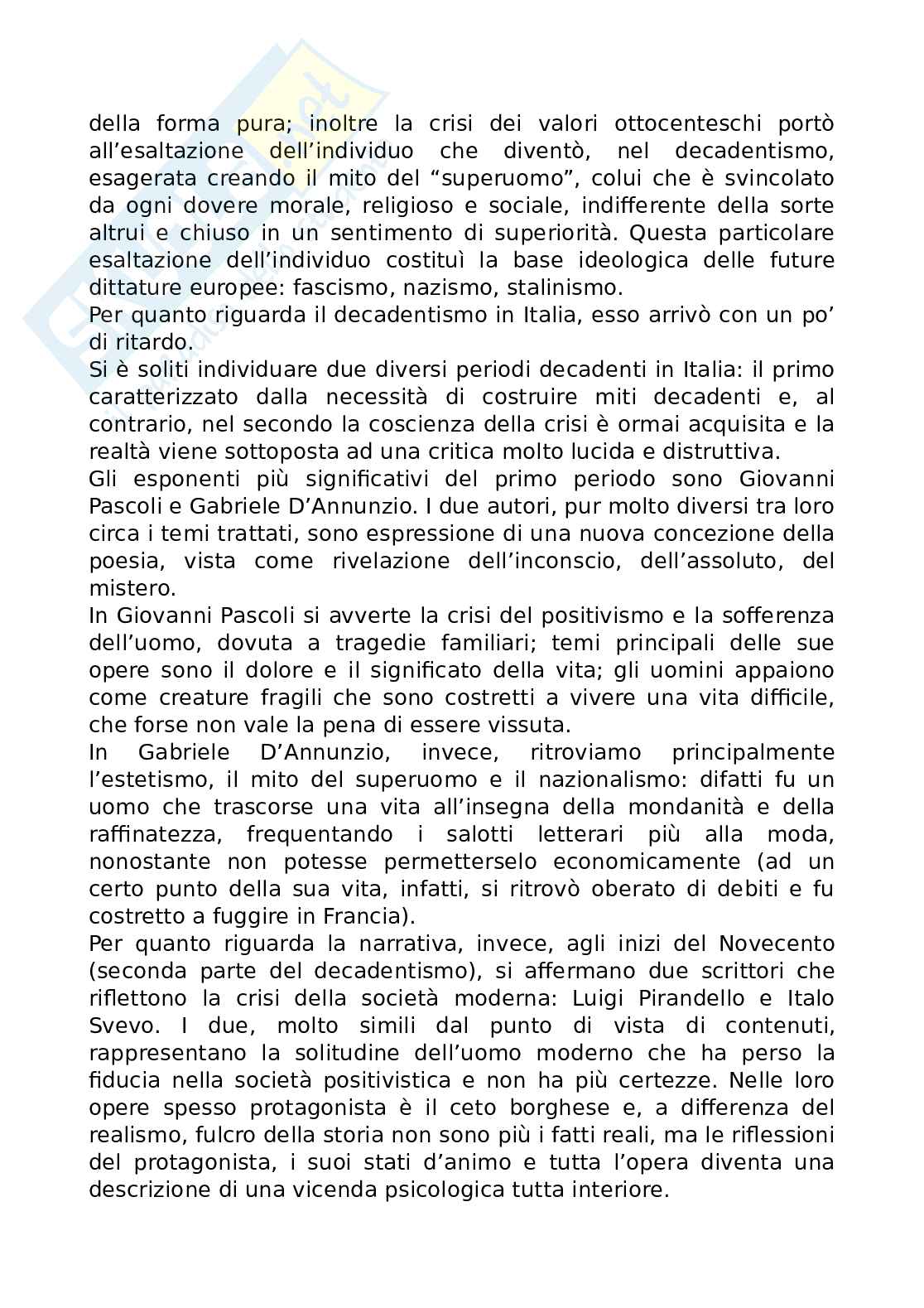 della forma pura; inoltre la crisi dei valori ottocenteschi portò all'esaltazione dell'individuo che diventò, nel decadentismo, esagerata creando il mito del "superuomo", colui che è svincolato da ogni dovere morale, religioso e sociale, indifferente della sorte altrui e chiuso in un sentimento di superiorità. Questa particolare esaltazione dell'individuo costituì la base ideologica delle future dittature europee: fascismo, nazismo, stalinismo.
Per quanto riguarda il decadentismo in Italia, esso arrivò con un po' di ritardo.
Si è soliti individuare due diversi periodi decadenti in Italia: il primo caratterizzato dalla necessità di costruire miti decadenti e, al contrario, nel secondo la coscienza della crisi è ormai acquisita e la realtà viene sottoposta ad una critica molto lucida e distruttiva.
Gli esponenti più significativi del primo periodo sono Giovanni Pascoli e Gabriele D'Annunzio. I due autori, pur molto diversi tra loro circa i temi trattati, sono espressione di una nuova concezione della poesia, vista come rivelazione dell'inconscio, dell'assoluto, del mistero.
In Giovanni Pascoli si avverte la crisi del positivismo e la sofferenza dell'uomo, dovuta a tragedie familiari; temi principali delle sue opere sono il dolore e il significato della vita; gli uomini appaiono come creature fragili che sono costretti a vivere una vita difficile, che forse non vale la pena di essere vissuta.
In Gabriele D'Annunzio, invece, ritroviamo principalmente l'estetismo, il mito del superuomo e il nazionalismo: difatti fu un uomo che trascorse una vita all'insegna della mondanità e della raffinatezza, frequentando i salotti letterari più alla moda, nonostante non potesse permetterselo economicamente (ad un certo punto della sua vita, infatti, si ritrovò oberato di debiti e fu costretto a fuggire in Francia).
Per quanto riguarda la narrativa, invece, agli inizi del Novecento (seconda parte del decadentismo), si affermano due scrittori che riflettono la crisi della società moderna: Luigi Pirandello e Italo Svevo. I due, molto simili dal punto di vista di contenuti, rappresentano la solitudine dell'uomo moderno che ha perso la fiducia nella società positivistica e non ha più certezze. Nelle loro opere spesso protagonista è il ceto borghese e, a differenza del realismo, fulcro della storia non sono più i fatti reali, ma le riflessioni del protagonista, i suoi stati d'animo e tutta l'opera diventa una descrizione di una vicenda psicologica tutta interiore.